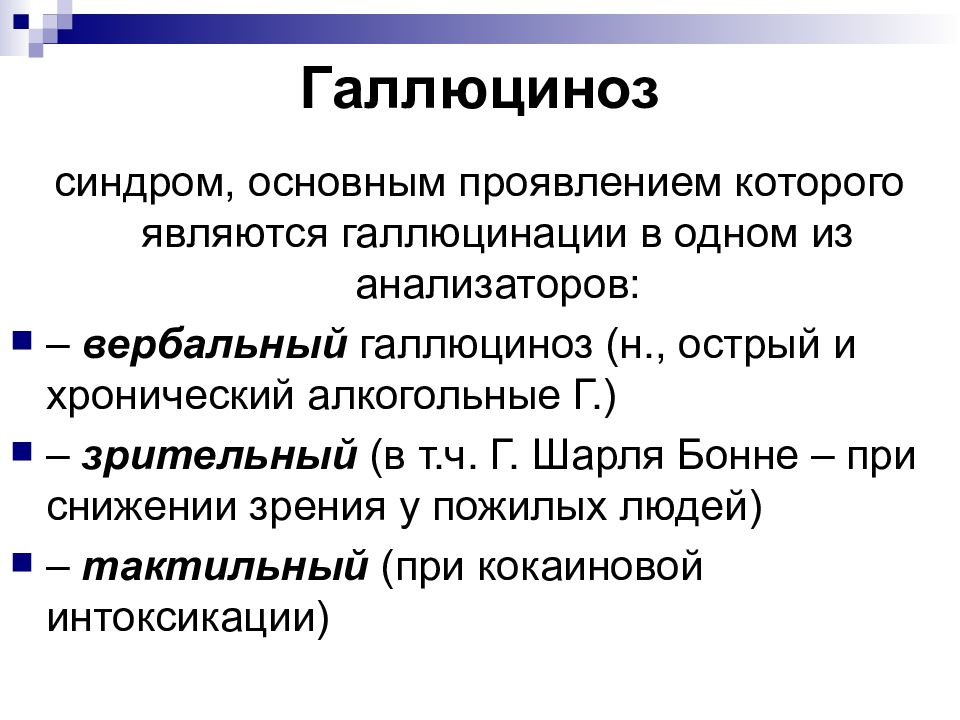 Галлюциноз

синдром, основным проявлением которого являются галлюцинации в одном из анализаторов:

– вербальный галлюциноз (н., острый и хронический алкогольные Г.)

– зрительный (в т.ч. Г. Шарля Бонне – при снижении зрения у пожилых людей)

– тактильный (при кокаиновой интоксикации)